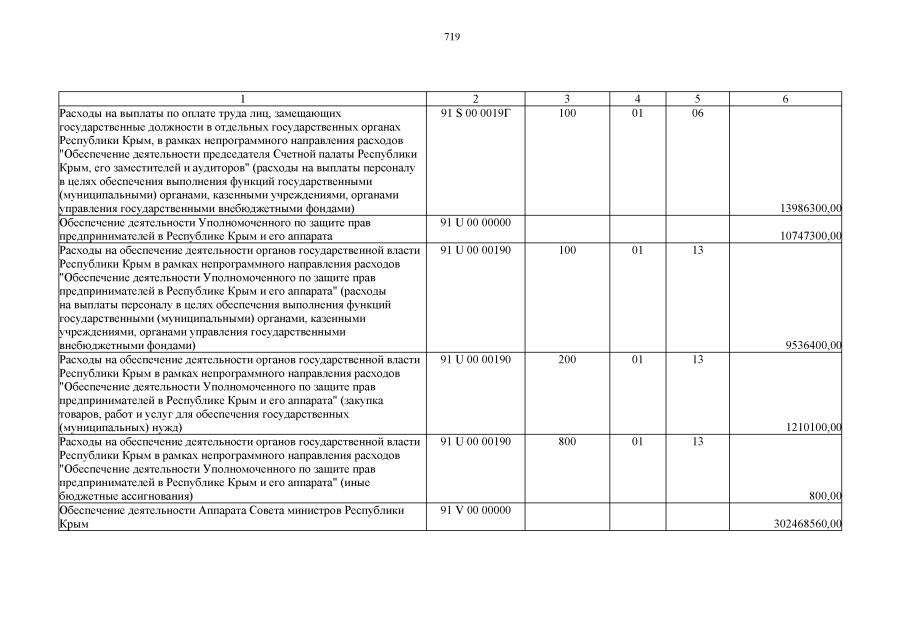 719

| 1 | 2 | 3 | 4 | 5 | 6 |
|---|---|---|---|---|---|
| Расходы на выплаты по оплате труда лиц, замещающих государственные должности в отдельных государственных органах Республики Крым, в рамках непрограммного направления расходов "Обеспечение деятельности председателя Счетной палаты Республики Крым, его заместителей и аудиторов" (расходы на выплаты персоналу в целях обеспечения выполнения функций государственными (муниципальными) органами, казенными учреждениями, органами управления государственными внебюджетными фондами) | 91 S 00 0019Г | 100 | 01 | 06 | 13986300,00 |
| Обеспечение деятельности Уполномоченного по защите прав предпринимателей в Республике Крым и его аппарата | 91 U 00 00000 | | | | 10747300,00 |
| Расходы на обеспечение деятельности органов государственной власти Республики Крым в рамках непрограммного направления расходов "Обеспечение деятельности Уполномоченного по защите прав предпринимателей в Республике Крым и его аппарата" (расходы на выплаты персоналу в целях обеспечения выполнения функций государственными (муниципальными) органами, казенными учреждениями, органами управления государственными внебюджетными фондами) | 91 U 00 00190 | 100 | 01 | 13 | 9536400,00 |
| Расходы на обеспечение деятельности органов государственной власти Республики Крым в рамках непрограммного направления расходов "Обеспечение деятельности Уполномоченного по защите прав предпринимателей в Республике Крым и его аппарата" (закупка товаров, работ и услуг для обеспечения государственных (муниципальных) нужд) | 91 U 00 00190 | 200 | 01 | 13 | 1210100,00 |
| Расходы на обеспечение деятельности органов государственной власти Республики Крым в рамках непрограммного направления расходов "Обеспечение деятельности Уполномоченного по защите прав предпринимателей в Республике Крым и его аппарата" (иные бюджетные ассигнования) | 91 U 00 00190 | 800 | 01 | 13 | 800,00 |
| Обеспечение деятельности Аппарата Совета министров Республики Крым | 91 V 00 00000 | | | | 302468560,00 |